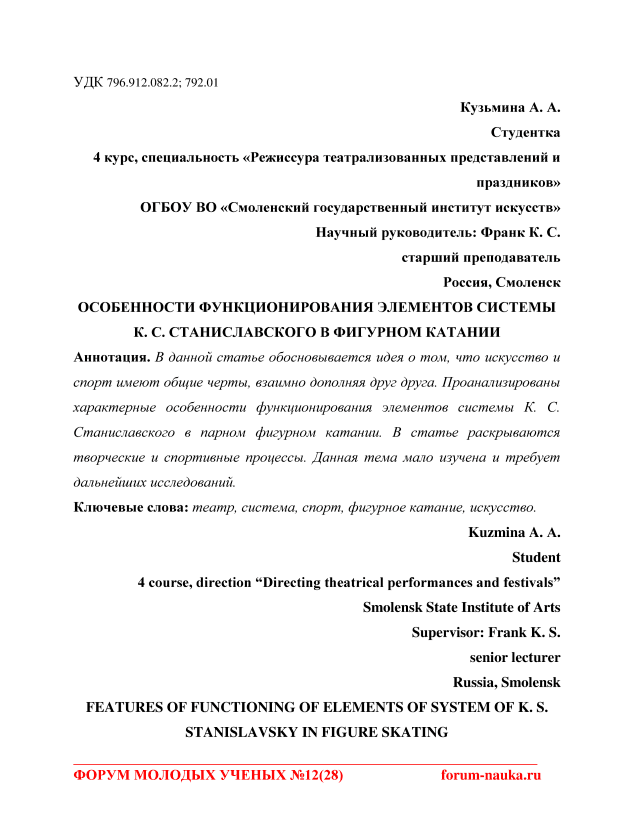 УДК 796.912.082.2; 792.01

Кузьмина А. А.
Студентка
4 курс, специальность «Режиссура театрализованных представлений и праздников»
ОГБОУ ВО «Смоленский государственный институт искусств»
Научный руководитель: Франк К. С.
старший преподаватель
Россия, Смоленск

ОСОБЕННОСТИ ФУНКЦИОНИРОВАНИЯ ЭЛЕМЕНТОВ СИСТЕМЫ К. С. СТАНИСЛАВСКОГО В ФИГУРНОМ КАТАНИИ

Аннотация. В данной статье обосновывается идея о том, что искусство и спорт имеют общие черты, взаимно дополняя друг друга. Проанализированы характерные особенности функционирования элементов системы К. С. Станиславского в парном фигурном катании. В статье раскрываются творческие и спортивные процессы. Данная тема мало изучена и требует дальнейших исследований.

Ключевые слова: театр, система, спорт, фигурное катание, искусство.

Kuzmina A. A.
Student
4 course, direction “Directing theatrical performances and festivals”
Smolensk State Institute of Arts
Supervisor: Frank K. S.
senior lecturer
Russia, Smolensk

FEATURES OF FUNCTIONING OF ELEMENTS OF SYSTEM OF K. S. STANISLAVSKY IN FIGURE SKATING

ФОРУМ МОЛОДЫХ УЧЕНЫХ №12(28) forum-nauka.ru